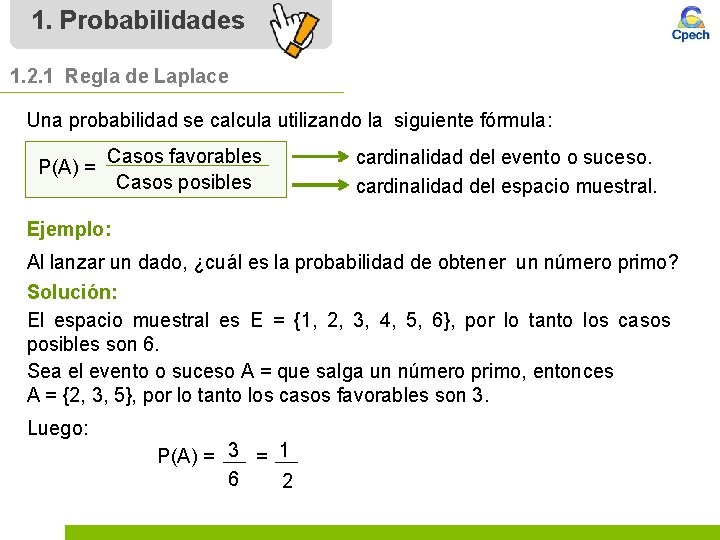 1. Probabilidades

Cpech

1.2.1 Regla de Laplace

Una probabilidad se calcula utilizando la siguiente fórmula:

$P(A) = \frac{\text{Casos favorables}}{\text{Casos posibles}}$

cardinalidad del evento o suceso.
cardinalidad del espacio muestral.

Ejemplo:

Al lanzar un dado, ¿cuál es la probabilidad de obtener un número primo?

Solución:

El espacio muestral es E = {1, 2, 3, 4, 5, 6}, por lo tanto los casos posibles son 6.

Sea el evento o suceso A = que salga un número primo, entonces A = {2, 3, 5}, por lo tanto los casos favorables son 3.

Luego:

$P(A) = \frac{3}{6} = \frac{1}{2}$